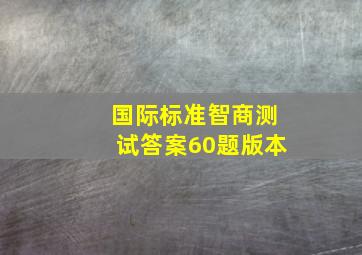 国际标准智商测试答案60题版本